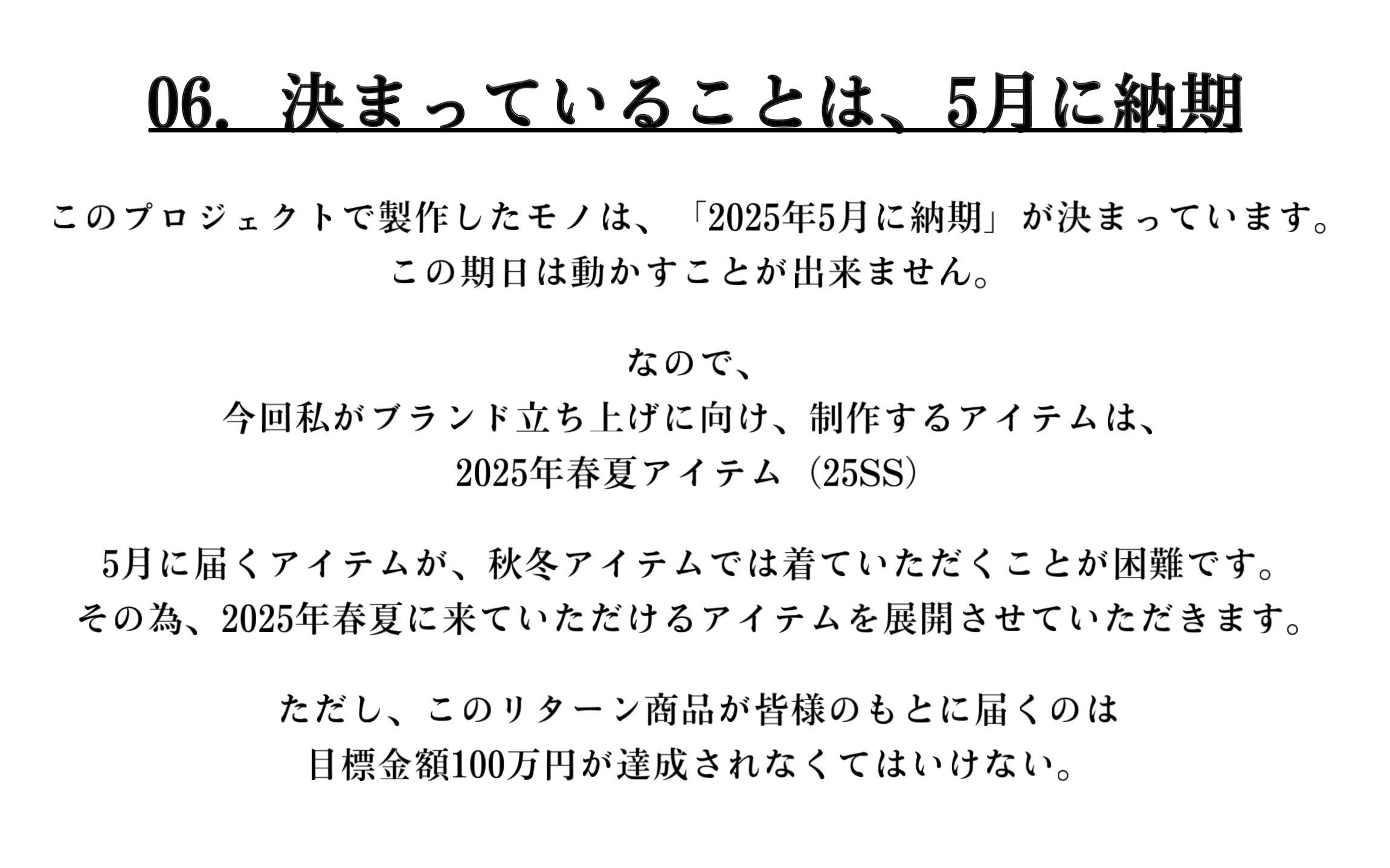 06. 決まっていることは、5月に納期

このプロジェクトで製作したモノは、「2025年5月に納期」が決まっています。
この期日は動かすことが出来ません。

なので、
今回私がブランド立ち上げに向け、制作するアイテムは、
2025年春夏アイテム（25SS）

5月に届くアイテムが、秋冬アイテムでは着ていただくことが困難です。
その為、2025年春夏に来ていただけるアイテムを展開させていただきます。

ただし、このリターン商品が皆様のもとに届くのは
目標金額100万円が達成されなくてはいけない。